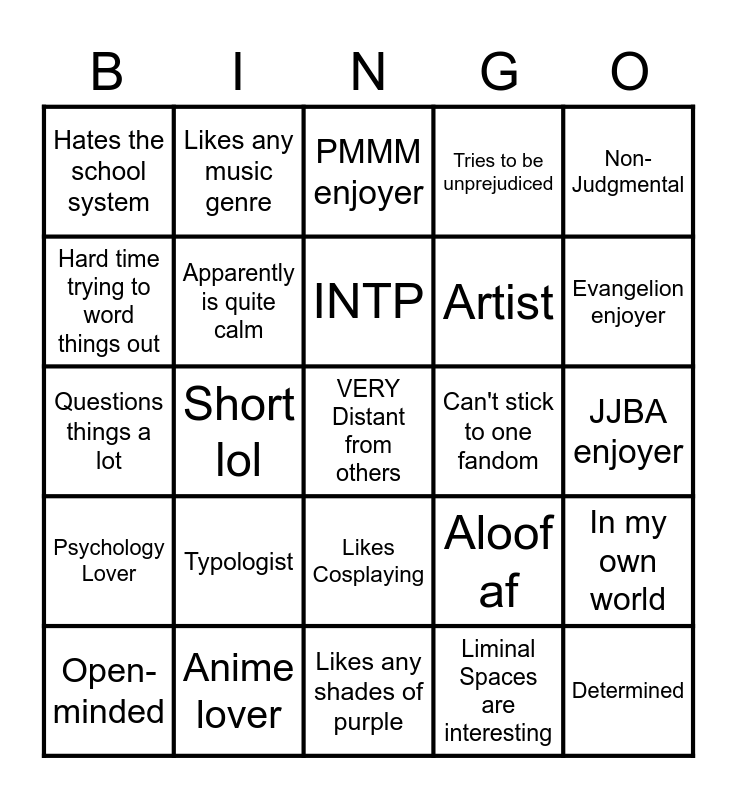 | B | I | N | G | O |
|---|---|---|---|---|
| Hates the school system | Likes any music genre | PMMM enjoyer | Tries to be unprejudiced | Non-Judgmental |
| Hard time trying to word things out | Apparently is quite calm | INTP | Artist | Evangelion enjoyer |
| Questions things a lot | Short lol | VERY Distant from others | Can't stick to one fandom | JJBA enjoyer |
| Psychology Lover | Typologist | Likes Cosplaying | Aloof af | In my own world |
| Open-minded | Anime lover | Likes any shades of purple | Liminal Spaces are interesting | Determined |